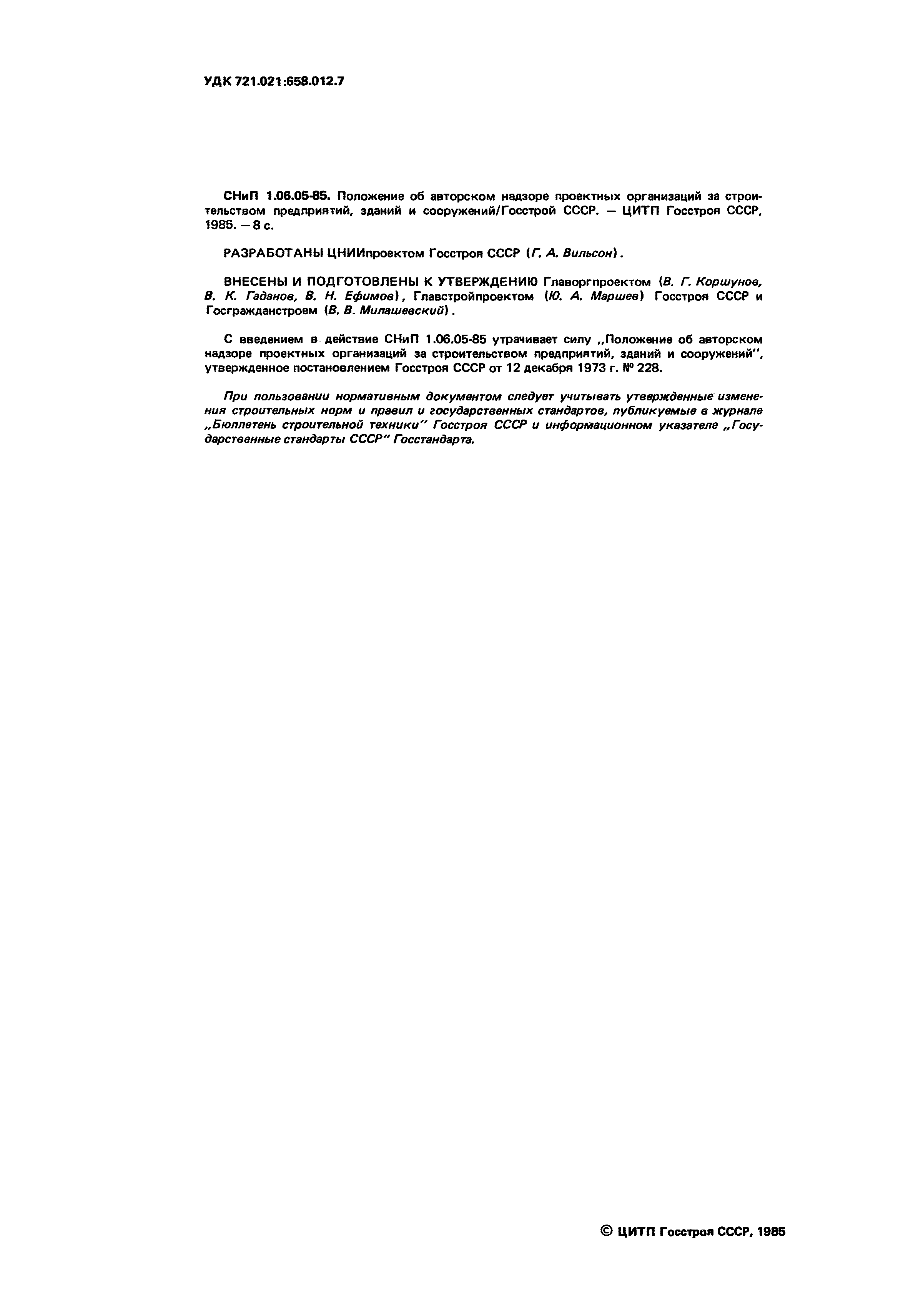 УДК 721.021:658.012.7

СНиП 1.06.05-85. Положение об авторском надзоре проектных организаций за строительством предприятий, зданий и сооружений/Госстрой СССР. — ЦИТП Госстроя СССР, 1985. — 8 с.

РАЗРАБОТАНЫ ЦНИИпроектом Госстроя СССР (Г. А. Вильсон).

ВНЕСЕНЫ И ПОДГОТОВЛЕНЫ К УТВЕРЖДЕНИЮ Главоргпроектом (В. Г. Коршунов, В. К. Гаданов, В. Н. Ефимов), Главстройпроектом (Ю. А. Маршев) Госстроя СССР и Госгражданстроем (В. В. Милашевский).

С введением в действие СНиП 1.06.05-85 утрачивает силу „Положение об авторском надзоре проектных организаций за строительством предприятий, зданий и сооружений", утвержденное постановлением Госстроя СССР от 12 декабря 1973 г. № 228.

При пользовании нормативным документом следует учитывать утвержденные изменения строительных норм и правил и государственных стандартов, публикуемые в журнале „Бюллетень строительной техники" Госстроя СССР и информационном указателе „Государственные стандарты СССР" Госстандарта.

© ЦИТП Госстроя СССР, 1985